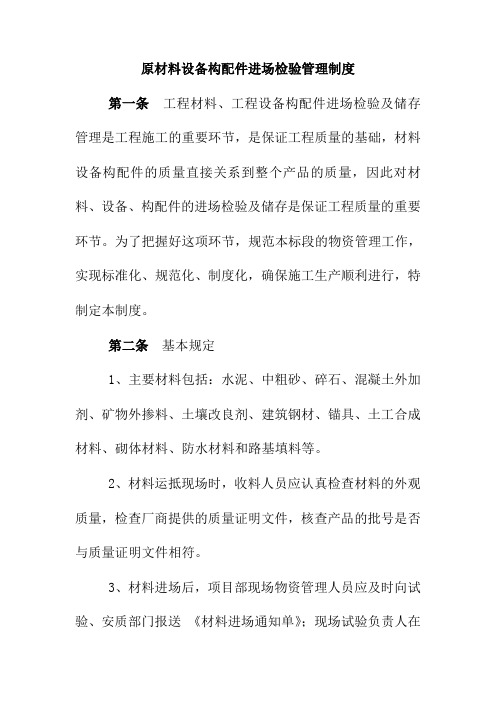 原材料设备构配件进场检验管理制度

第一条 工程材料、工程设备构配件进场检验及储存管理是工程施工的重要环节，是保证工程质量的基础，材料设备构配件的质量直接关系到整个产品的质量，因此对材料、设备、构配件的进场检验及储存是保证工程质量的重要环节。为了把握好这项环节，规范本标段的物资管理工作，实现标准化、规范化、制度化，确保施工生产顺利进行，特制定本制度。

第二条 基本规定

1、主要材料包括：水泥、中粗砂、碎石、混凝土外加剂、矿物外掺料、土壤改良剂、建筑钢材、锚具、土工合成材料、砌体材料、防水材料和路基填料等。

2、材料运抵现场时，收料人员应认真检查材料的外观质量，检查厂商提供的质量证明文件，核查产品的批号是否与质量证明文件相符。

3、材料进场后，项目部现场物资管理人员应及时向试验、安质部门报送 《材料进场通知单》；现场试验负责人在